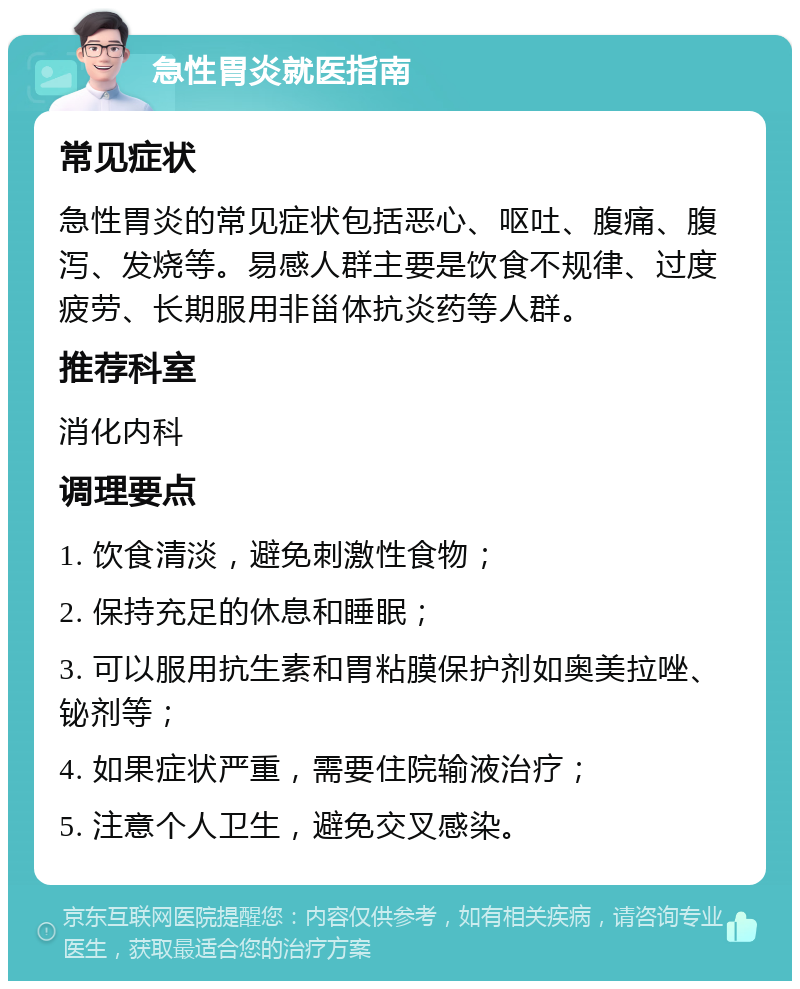 急性胃炎就医指南

常见症状

急性胃炎的常见症状包括恶心、呕吐、腹痛、腹泻、发烧等。易感人群主要是饮食不规律、过度疲劳、长期服用非甾体抗炎药等人群。

推荐科室

消化内科

调理要点

1. 饮食清淡，避免刺激性食物；

2. 保持充足的休息和睡眠；

3. 可以服用抗生素和胃粘膜保护剂如奥美拉唑、铋剂等；

4. 如果症状严重，需要住院输液治疗；

5. 注意个人卫生，避免交叉感染。

京东互联网医院提醒您：内容仅供参考，如有相关疾病，请咨询专业医生，获取最适合您的治疗方案